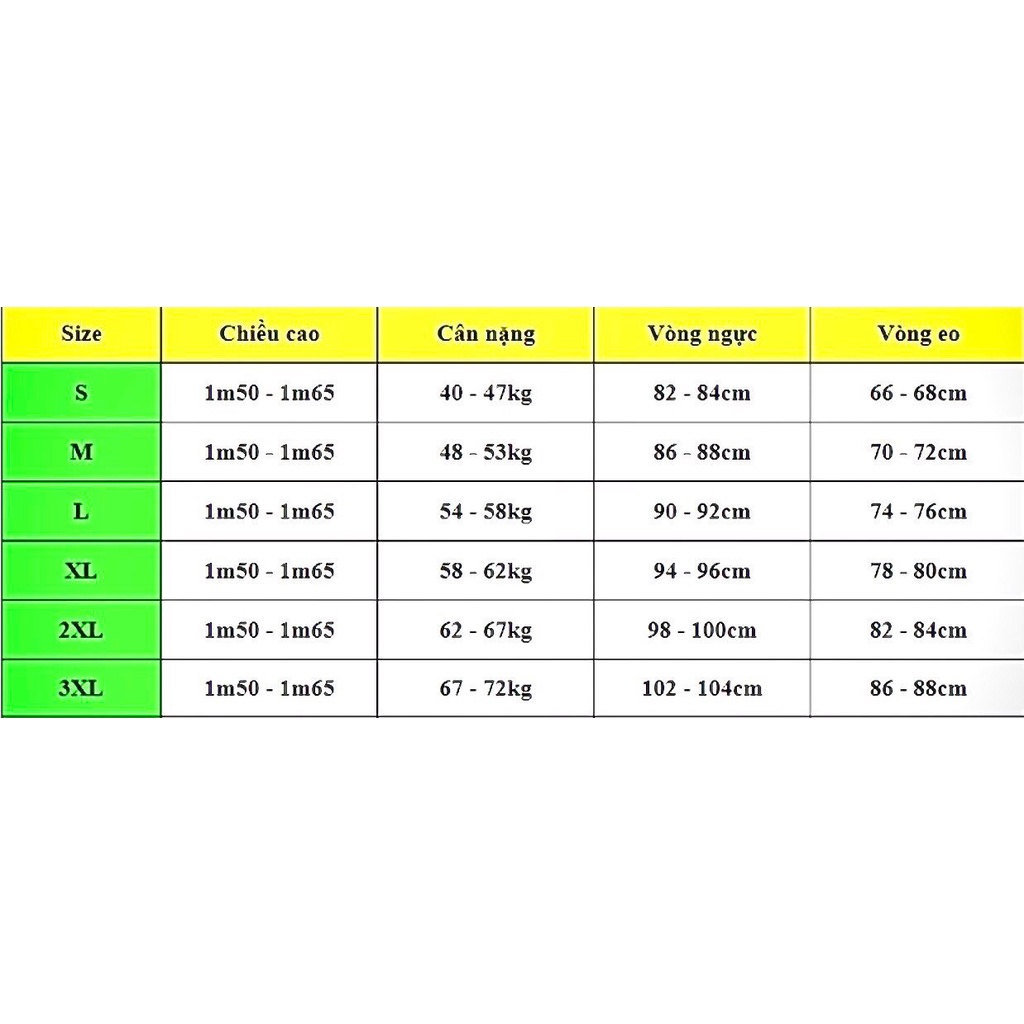 | Size | Chiều cao | Cân nặng | Vòng ngực | Vòng eo |
|---|---|---|---|---|
| S | 1m50 - 1m65 | 40 - 47kg | 82 - 84cm | 66 - 68cm |
| M | 1m50 - 1m65 | 48 - 53kg | 86 - 88cm | 70 - 72cm |
| L | 1m50 - 1m65 | 54 - 58kg | 90 - 92cm | 74 - 76cm |
| XL | 1m50 - 1m65 | 58 - 62kg | 94 - 96cm | 78 - 80cm |
| 2XL | 1m50 - 1m65 | 62 - 67kg | 98 - 100cm | 82 - 84cm |
| 3XL | 1m50 - 1m65 | 67 - 72kg | 102 - 104cm | 86 - 88cm |